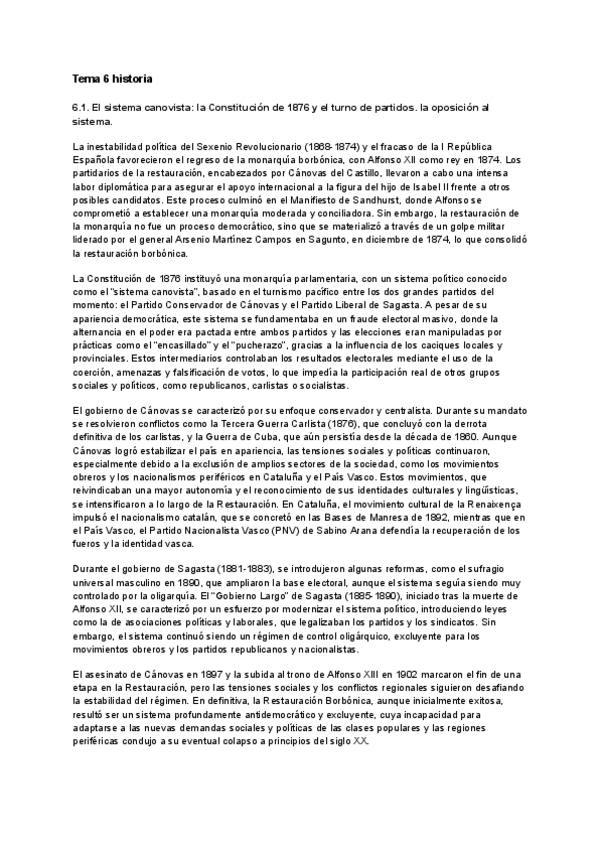 Tema 6 historia

6.1. El sistema canovista: la Constitución de 1876 y el turno de partidos. la oposición al sistema.

La inestabilidad política del Sexenio Revolucionario (1868-1874) y el fracaso de la I República Española favorecieron el regreso de la monarquía borbónica, con Alfonso XII como rey en 1874. Los partidarios de la restauración, encabezados por Cánovas del Castillo, llevaron a cabo una intensa labor diplomática para asegurar el apoyo internacional a la figura del hijo de Isabel II frente a otros posibles candidatos. Este proceso culminó en el Manifiesto de Sandhurst, donde Alfonso se comprometió a establecer una monarquía moderada y conciliadora. Sin embargo, la restauración de la monarquía no fue un proceso democrático, sino que se materializó a través de un golpe militar liderado por el general Arsenio Martínez Campos en Sagunto, en diciembre de 1874, lo que consolidó la restauración borbónica.

La Constitución de 1876 instituyó una monarquía parlamentaria, con un sistema político conocido como el "sistema canovista", basado en el turnismo pacífico entre los dos grandes partidos del momento: el Partido Conservador de Cánovas y el Partido Liberal de Sagasta. A pesar de su apariencia democrática, este sistema se fundamentaba en un fraude electoral masivo, donde la alternancia en el poder era pactada entre ambos partidos y las elecciones eran manipuladas por prácticas como el "encasillado" y el "pucherazo", gracias a la influencia de los caciques locales y provinciales. Estos intermediarios controlaban los resultados electorales mediante el uso de la coerción, amenazas y falsificación de votos, lo que impedía la participación real de otros grupos sociales y políticos, como republicanos, carlistas o socialistas.

El gobierno de Cánovas se caracterizó por su enfoque conservador y centralista. Durante su mandato se resolvieron conflictos como la Tercera Guerra Carlista (1876), que concluyó con la derrota definitiva de los carlistas, y la Guerra de Cuba, que aún persistía desde la década de 1860. Aunque Cánovas logró estabilizar el país en apariencia, las tensiones sociales y políticas continuaron, especialmente debido a la exclusión de amplios sectores de la sociedad, como los movimientos obreros y los nacionalismos periféricos en Cataluña y el País Vasco. Estos movimientos, que reivindicaban una mayor autonomía y el reconocimiento de sus identidades culturales y lingüísticas, se intensificaron a lo largo de la Restauración. En Cataluña, el movimiento cultural de la Renaixença impulsó el nacionalismo catalán, que se concretó en las Bases de Manresa de 1892, mientras que en el País Vasco, el Partido Nacionalista Vasco (PNV) de Sabino Arana defendía la recuperación de los fueros y la identidad vasca.

Durante el gobierno de Sagasta (1881-1883), se introdujeron algunas reformas, como el sufragio universal masculino en 1890, que ampliaron la base electoral, aunque el sistema seguía siendo muy controlado por la oligarquía. El "Gobierno Largo" de Sagasta (1885-1890), iniciado tras la muerte de Alfonso XII, se caracterizó por un esfuerzo por modernizar el sistema político, introduciendo leyes como la de asociaciones políticas y laborales, que legalizaban los partidos y los sindicatos. Sin embargo, el sistema continuó siendo un régimen de control oligárquico, excluyente para los movimientos obreros y los partidos republicanos y nacionalistas.

El asesinato de Cánovas en 1897 y la subida al trono de Alfonso XIII en 1902 marcaron el fin de una etapa en la Restauración, pero las tensiones sociales y los conflictos regionales siguieron desafiando la estabilidad del régimen. En definitiva, la Restauración Borbónica, aunque inicialmente exitosa, resultó ser un sistema profundamente antidemocrático y excluyente, cuya incapacidad para adaptarse a las nuevas demandas sociales y políticas de las clases populares y las regiones periféricas condujo a su eventual colapso a principios del siglo XX.